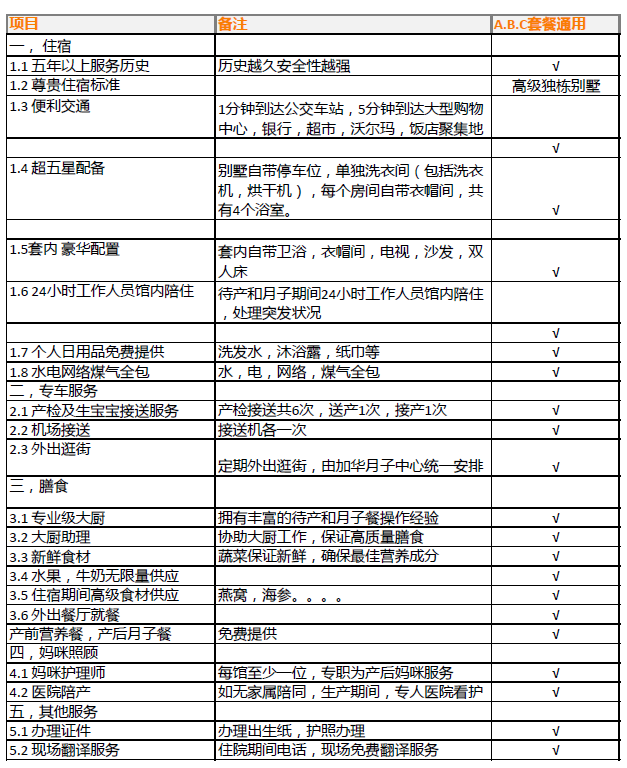 | 项目 | 备注 | A.B.C套餐通用 |
|---|---|---|
| 一，住宿 | | |
| 1.1 五年以上服务历史 | 历史越久安全性越强 | √ |
| 1.2 尊贵住宿标准 | | 高级独栋别墅 |
| 1.3 便利交通 | 1分钟到达公交车站，5分钟到达大型购物中心，银行，超市，沃尔玛，饭店聚集地 | |
| | | √ |
| 1.4 超五星配备 | 别墅自带停车位，单独洗衣间（包括洗衣机，烘干机），每个房间自带衣帽间，共有4个浴室。 | √ |
| | | |
| 1.5套内 豪华配置 | 套内自带卫浴，衣帽间，电视，沙发，双人床 | √ |
| 1.6 24小时工作人员馆内陪住 | 待产和月子期间24小时工作人员馆内陪住，处理突发状况 | |
| | | √ |
| 1.7 个人日用品免费提供 | 洗发水，沐浴露，纸巾等 | √ |
| 1.8 水电网络煤气全包 | 水，电，网络，煤气全包 | √ |
| 二，专车服务 | | |
| 2.1 产检及生宝宝接送服务 | 产检接送共6次，送产1次，接产1次 | √ |
| 2.2 机场接送 | 接送机各一次 | √ |
| 2.3 外出逛街 | 定期外出逛街，由加华月子中心统一安排 | √ |
| 三，膳食 | | |
| 3.1 专业级大厨 | 拥有丰富的待产和月子餐操作经验 | √ |
| 3.2 大厨助理 | 协助大厨工作，保证高质量膳食 | √ |
| 3.3 新鲜食材 | 蔬菜保证新鲜，确保最佳营养成分 | √ |
| 3.4 水果，牛奶无限量供应 | | √ |
| 3.5 住宿期间高级食材供应 | 燕窝，海参。。。。 | √ |
| 3.6 外出餐厅就餐 | | √ |
| 产前营养餐，产后月子餐 | 免费提供 | √ |
| 四，妈咪照顾 | | |
| 4.1 妈咪护理师 | 每馆至少一位，专职为产后妈咪服务 | √ |
| 4.2 医院陪产 | 如无家属陪同，生产期间，专人医院看护 | √ |
| 五，其他服务 | | |
| 5.1 办理证件 | 办理出生纸，护照办理 | √ |
| 5.2 现场翻译服务 | 住院期间电话，现场免费翻译服务 | √ |